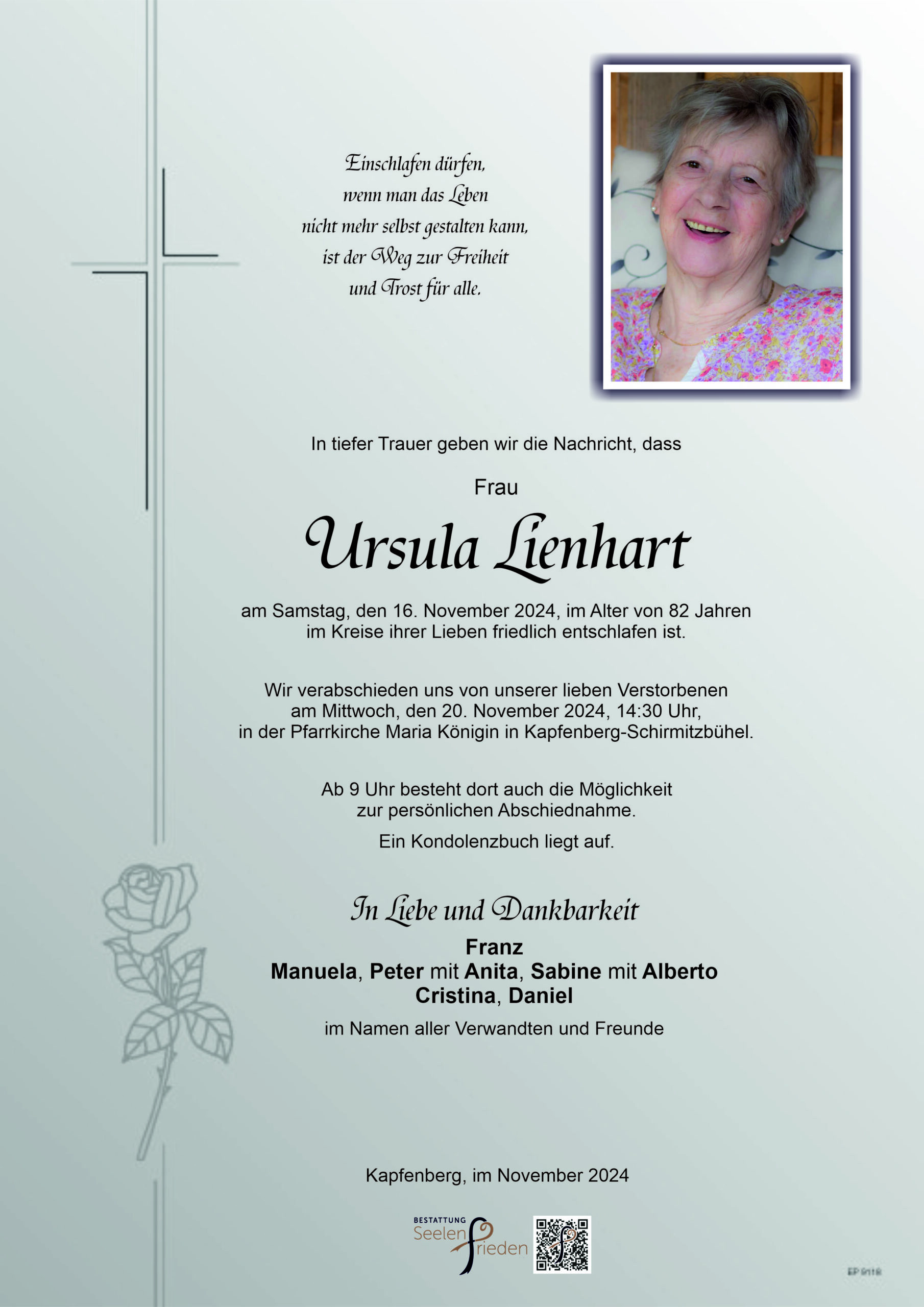 Einschlafen dürfen,
wenn man das Leben
nicht mehr selbst gestalten kann,
ist der Weg zur Freiheit
und Trost für alle.

In tiefer Trauer geben wir die Nachricht, dass

Frau

Ursula Lienhart

am Samstag, den 16. November 2024, im Alter von 82 Jahren im Kreise ihrer Lieben friedlich entschlafen ist.

Wir verabschieden uns von unserer lieben Verstorbenen am Mittwoch, den 20. November 2024, 14:30 Uhr, in der Pfarrkirche Maria Königin in Kapfenberg-Schirmitzbühel.

Ab 9 Uhr besteht dort auch die Möglichkeit zur persönlichen Abschiednahme.

Ein Kondolenzbuch liegt auf.

In Liebe und Dankbarkeit

Franz
Manuela, Peter mit Anita, Sabine mit Alberto
Cristina, Daniel

im Namen aller Verwandten und Freunde

Kapfenberg, im November 2024

BESTATTUNG
Seelen frieden

EP 911R